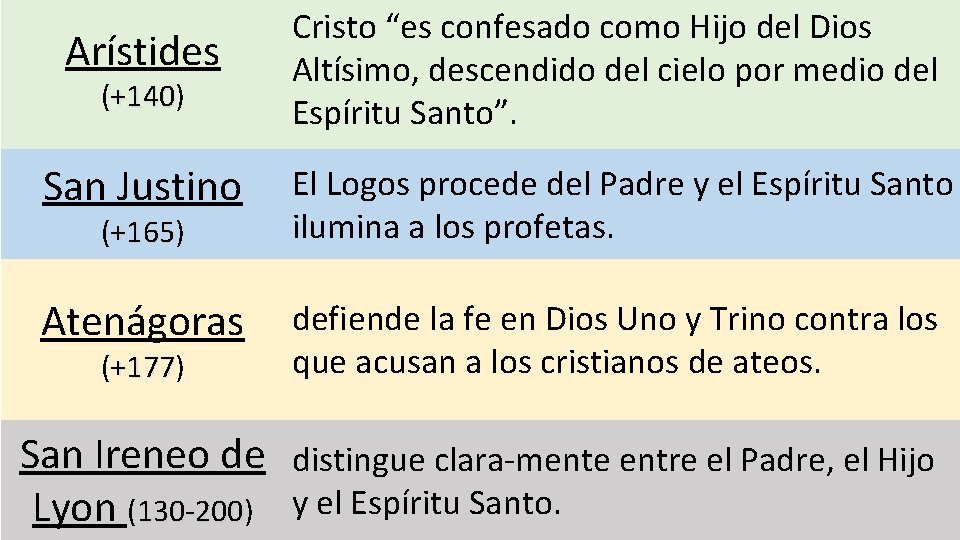 | | |
|---|---|
| Arístides (+140) | Cristo “es confesado como Hijo del Dios Altísimo, descendido del cielo por medio del Espíritu Santo”. |
| San Justino (+165) | El Logos procede del Padre y el Espíritu Santo ilumina a los profetas. |
| Atenágoras (+177) | defiende la fe en Dios Uno y Trino contra los que acusan a los cristianos de ateos. |
| San Ireneo de Lyon (130-200) | distingue clara-mente entre el Padre, el Hijo y el Espíritu Santo. |